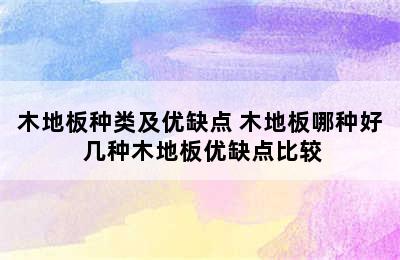 木地板种类及优缺点 木地板哪种好
几种木地板优缺点比较